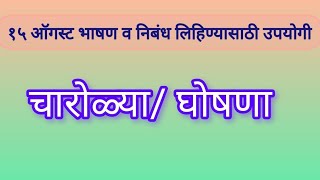 १५ ऑगस्ट भाषण व निबंध लिहिण्यासाठी उपयोगी

चारोळ्या/ घोषणा